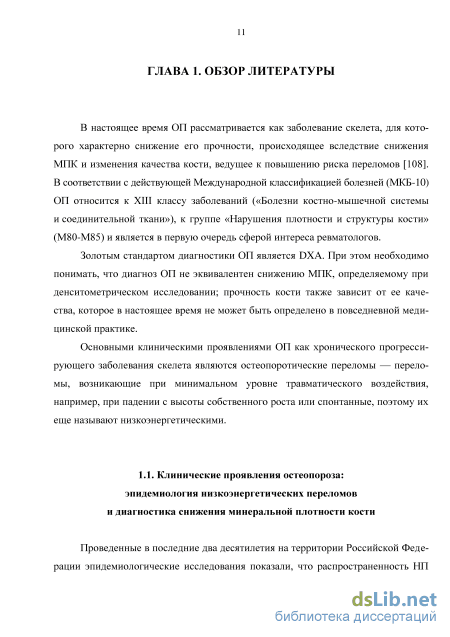 11

ГЛАВА 1. ОБЗОР ЛИТЕРАТУРЫ

В настоящее время ОП рассматривается как заболевание скелета, для которого характерно снижение его прочности, происходящее вследствие снижения МПК и изменения качества кости, ведущее к повышению риска переломов [108]. В соответствии с действующей Международной классификацией болезней (МКБ-10) ОП относится к XIII классу заболеваний («Болезни костно-мышечной системы и соединительной ткани»), к группе «Нарушения плотности и структуры кости» (М80-М85) и является в первую очередь сферой интереса ревматологов.

Золотым стандартом диагностики ОП является DXA. При этом необходимо понимать, что диагноз ОП не эквивалентен снижению МПК, определяемому при денситометрическом исследовании; прочность кости также зависит от ее качества, которое в настоящее время не может быть определено в повседневной медицинской практике.

Основными клиническими проявлениями ОП как хронического прогрессирующего заболевания скелета являются остеопоротические переломы — переломы, возникающие при минимальном уровне травматического воздействия, например, при падении с высоты собственного роста или спонтанные, поэтому их еще называют низкоэнергетическими.

1.1. Клинические проявления остеопороза: эпидемиология низкоэнергетических переломов и диагностика снижения минеральной плотности кости

Проведенные в последние два десятилетия на территории Российской Федерации эпидемиологические исследования показали, что распространенность НП

dsLib.net
библиотека диссертаций